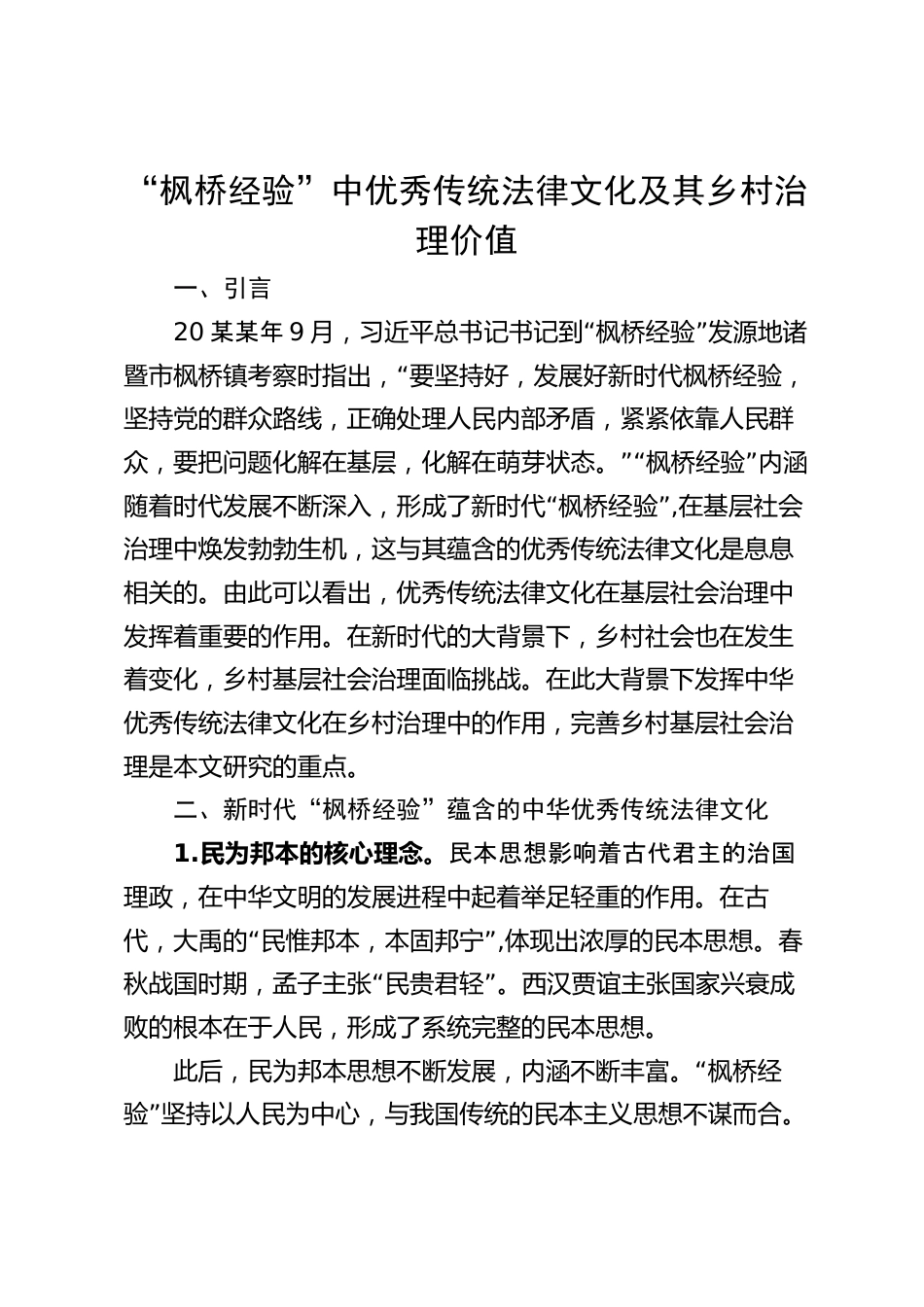 “枫桥经验”中优秀传统法律文化及其乡村治理价值

一、引言

20某某年9月，习近平总书记书记到“枫桥经验”发源地诸暨市枫桥镇考察时指出，“要坚持好，发展好新时代枫桥经验，坚持党的群众路线，正确处理人民内部矛盾，紧紧依靠人民群众，要把问题化解在基层，化解在萌芽状态。”“枫桥经验”内涵随着时代发展不断深入，形成了新时代“枫桥经验”,在基层社会治理中焕发勃勃生机，这与其蕴含的优秀传统法律文化是息息相关的。由此可以看出，优秀传统法律文化在基层社会治理中发挥着重要的作用。在新时代的大背景下，乡村社会也在发生着变化，乡村基层社会治理面临挑战。在此大背景下发挥中华优秀传统法律文化在乡村治理中的作用，完善乡村基层社会治理是本文研究的重点。

二、新时代“枫桥经验”蕴含的中华优秀传统法律文化

1.民为邦本的核心理念。民本思想影响着古代君主的治国理政，在中华文明的发展进程中起着举足轻重的作用。在古代，大禹的“民惟邦本，本固邦宁”,体现出浓厚的民本思想。春秋战国时期，孟子主张“民贵君轻”。西汉贾谊主张国家兴衰成败的根本在于人民，形成了系统完整的民本思想。

此后，民为邦本思想不断发展，内涵不断丰富。“枫桥经验”坚持以人民为中心，与我国传统的民本主义思想不谋而合。